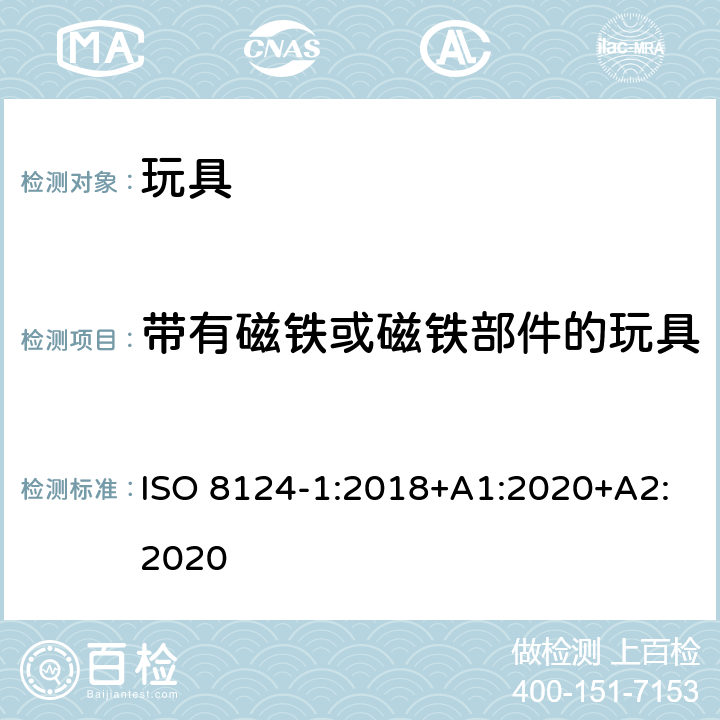 MA CNAS AC ilac-MRA

检测对象： 玩具

检测项目： 带有磁铁或磁铁部件的玩具

检测标准： ISO 8124-1:2018+A1:2020+A2:2020

百检
Baijiantest.com

做检测 上百检
400-151-7153